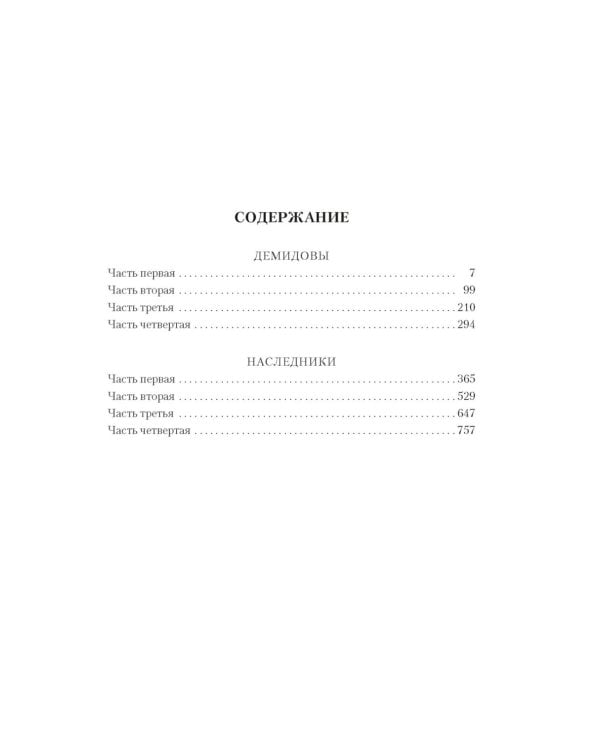 СОДЕРЖАНИЕ

ДЕМИДОВЫ

Часть первая 7
Часть вторая 99
Часть третья 210
Часть четвертая 294

НАСЛЕДНИКИ

Часть первая 365
Часть вторая 529
Часть третья 647
Часть четвертая 757